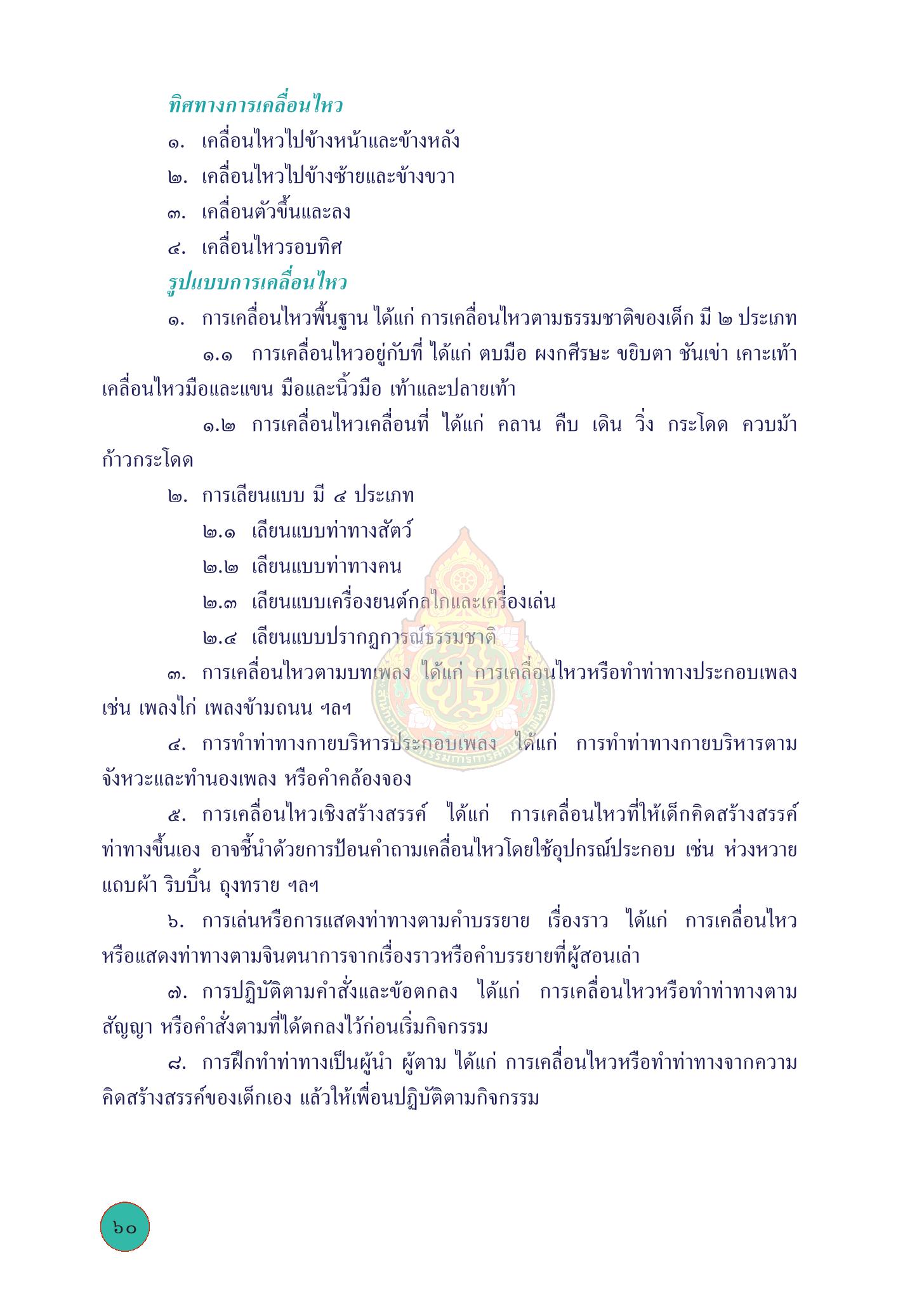 ทิศทางการเคลื่อนไหว

๑. เคลื่อนไหวไปข้างหน้าและข้างหลัง

๒. เคลื่อนไหวไปข้างซ้ายและข้างขวา

๓. เคลื่อนตัวขึ้นและลง

๔. เคลื่อนไหวรอบทิศ

รูปแบบการเคลื่อนไหว

๑. การเคลื่อนไหวพื้นฐาน ได้แก่ การเคลื่อนไหวตามธรรมชาติของเด็ก มี ๒ ประเภท

๑.๑ การเคลื่อนไหวอยู่กับที่ ได้แก่ ตบมือ ผงกศีรษะ ขยิบตา ชันเข่า เคาะเท้า เคลื่อนไหวมือและแขน มือและนิ้วมือ เท้าและปลายเท้า

๑.๒ การเคลื่อนไหวเคลื่อนที่ ได้แก่ คลาน คืบ เดิน วิ่ง กระโดด ควบม้า ก้าวกระโดด

๒. การเลียนแบบ มี ๔ ประเภท

๒.๑ เลียนแบบท่าทางสัตว์

๒.๒ เลียนแบบท่าทางคน

๒.๓ เลียนแบบเครื่องยนต์กลไกและเครื่องเล่น

๒.๔ เลียนแบบปรากฏการณ์ธรรมชาติ

๓. การเคลื่อนไหวตามบทเพลง ได้แก่ การเคลื่อนไหวหรือทำท่าทางประกอบเพลง เช่น เพลงไก่ เพลงข้ามถนน ฯลฯ

๔. การทำท่าทางกายบริหารประกอบเพลง ได้แก่ การทำท่าทางกายบริหารตามจังหวะและทำนองเพลง หรือคำคล้องจอง

๕. การเคลื่อนไหวเชิงสร้างสรรค์ ได้แก่ การเคลื่อนไหวที่ให้เด็กคิดสร้างสรรค์ท่าทางขึ้นเอง อาจชี้นำด้วยการป้อนคำถามเคลื่อนไหวโดยใช้อุปกรณ์ประกอบ เช่น ห่วงหวาย แถบผ้า ริบบิ้น ถุงทราย ฯลฯ

๖. การเล่นหรือการแสดงท่าทางตามคำบรรยาย เรื่องราว ได้แก่ การเคลื่อนไหวหรือแสดงท่าทางตามจินตนาการจากเรื่องราวหรือคำบรรยายที่ผู้สอนเล่า

๗. การปฏิบัติตามคำสั่งและข้อตกลง ได้แก่ การเคลื่อนไหวหรือทำท่าทางตามสัญญา หรือคำสั่งตามที่ได้ตกลงไว้ก่อนเริ่มกิจกรรม

๘. การฝึกทำท่าทางเป็นผู้นำ ผู้ตาม ได้แก่ การเคลื่อนไหวหรือทำท่าทางจากความคิดสร้างสรรค์ของเด็กเอง แล้วให้เพื่อนปฏิบัติตามกิจกรรม

๖๐